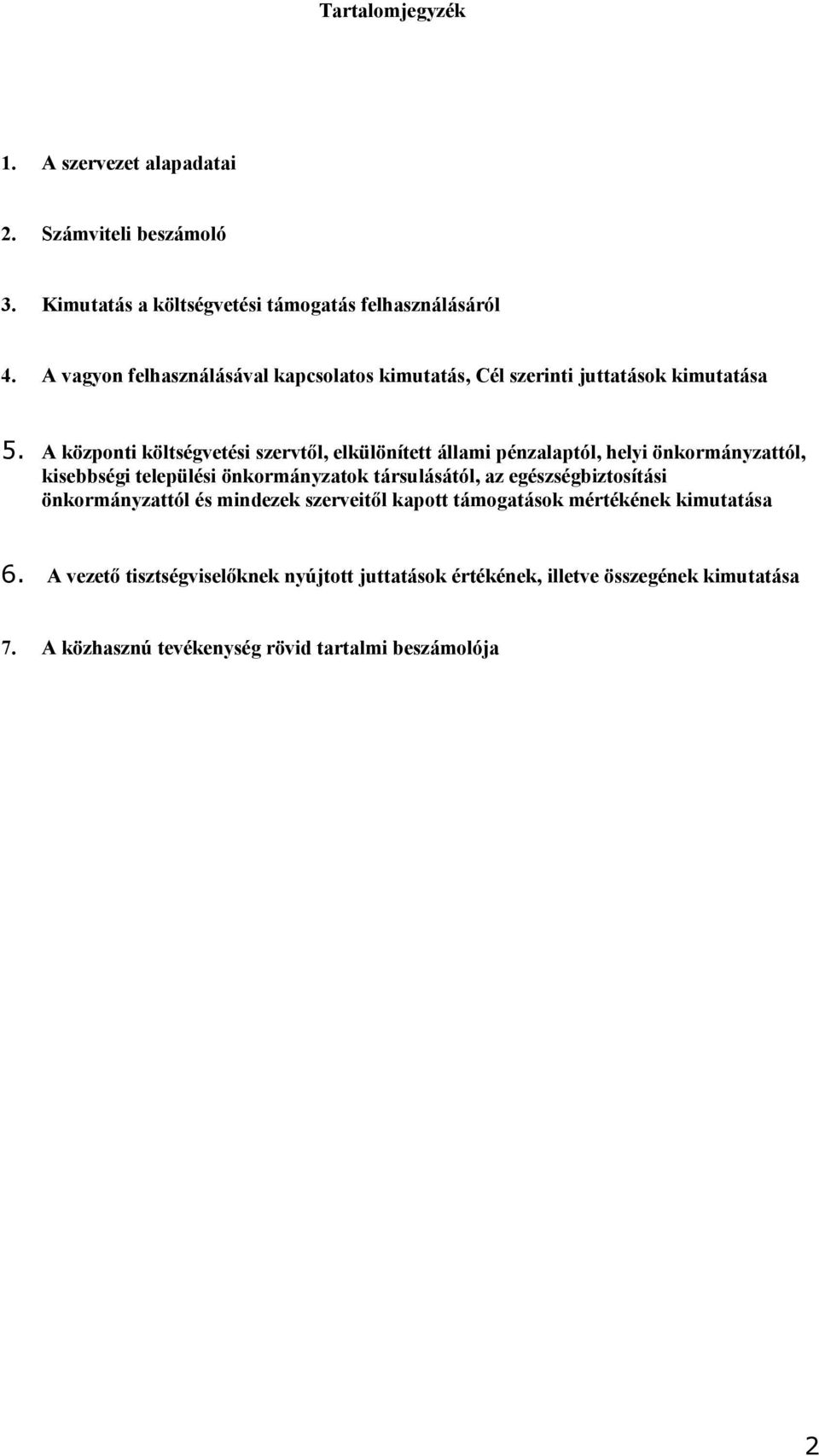 Tartalomjegyzék

1. A szervezet alapadatai

2. Számviteli beszámoló

3. Kimutatás a költségvetési támogatás felhasználásáról

4. A vagyon felhasználásával kapcsolatos kimutatás, Cél szerinti juttatások kimutatása

5. A központi költségvetési szervtől, elkülönített állami pénzalaptól, helyi önkormányzattól, kisebbségi települési önkormányzatok társulásától, az egészségbiztosítási önkormányzattól és mindezek szerveitől kapott támogatások mértékének kimutatása

6. A vezető tisztségviselőknek nyújtott juttatások értékének, illetve összegének kimutatása

7. A közhasznú tevékenység rövid tartalmi beszámolója

2